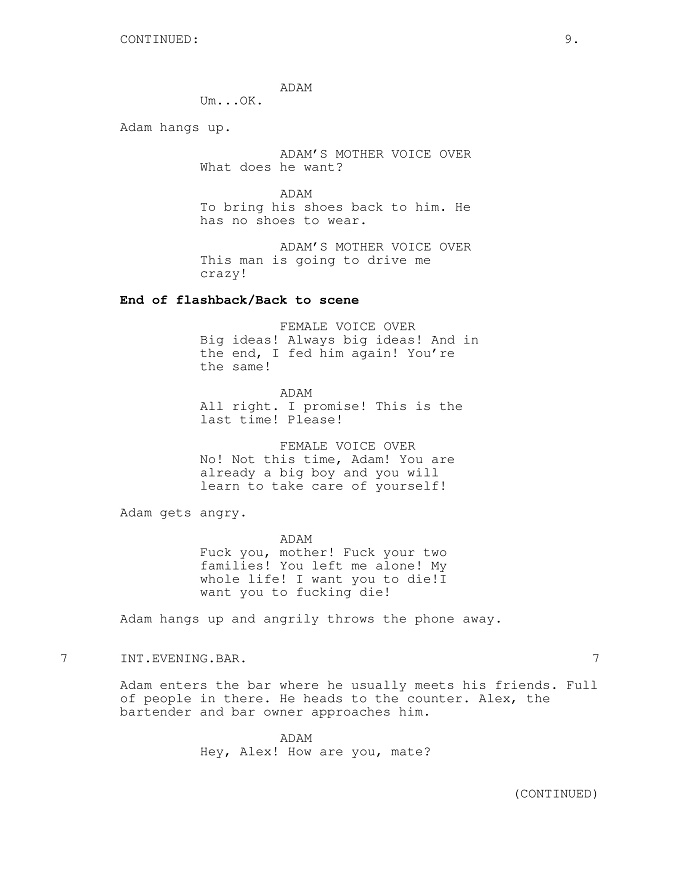 CONTINUED: 9.

ADAM
Um...OK.

Adam hangs up.

ADAM'S MOTHER VOICE OVER
What does he want?

ADAM
To bring his shoes back to him. He has no shoes to wear.

ADAM'S MOTHER VOICE OVER
This man is going to drive me crazy!

End of flashback/Back to scene

FEMALE VOICE OVER
Big ideas! Always big ideas! And in the end, I fed him again! You're the same!

ADAM
All right. I promise! This is the last time! Please!

FEMALE VOICE OVER
No! Not this time, Adam! You are already a big boy and you will learn to take care of yourself!

Adam gets angry.

ADAM
Fuck you, mother! Fuck your two families! You left me alone! My whole life! I want you to die!I want you to fucking die!

Adam hangs up and angrily throws the phone away.

7 INT.EVENING.BAR. 7

Adam enters the bar where he usually meets his friends. Full of people in there. He heads to the counter. Alex, the bartender and bar owner approaches him.

ADAM
Hey, Alex! How are you, mate?

(CONTINUED)